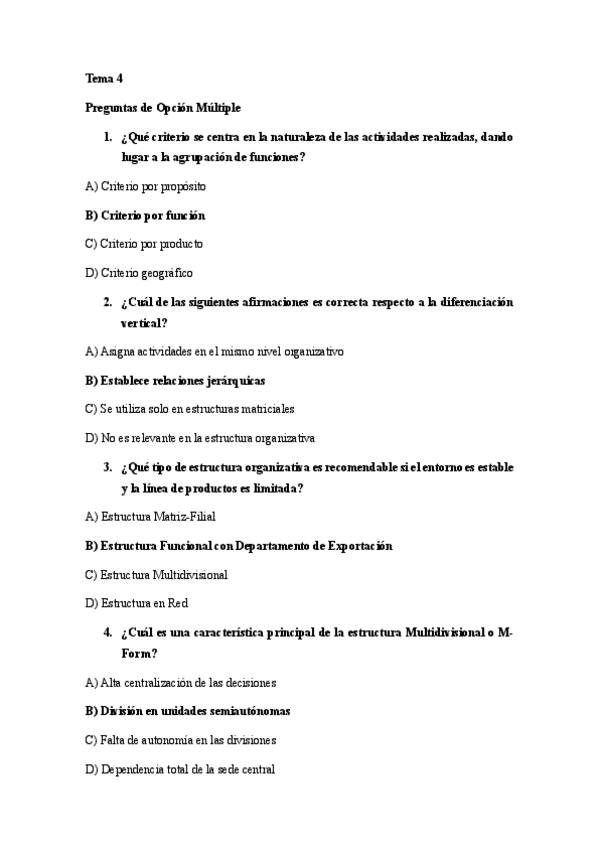 Tema 4

Preguntas de Opción Múltiple

1. ¿Qué criterio se centra en la naturaleza de las actividades realizadas, dando lugar a la agrupación de funciones?

A) Criterio por propósito

B) Criterio por función

C) Criterio por producto

D) Criterio geográfico

2. ¿Cuál de las siguientes afirmaciones es correcta respecto a la diferenciación vertical?

A) Asigna actividades en el mismo nivel organizativo

B) Establece relaciones jerárquicas

C) Se utiliza solo en estructuras matriciales

D) No es relevante en la estructura organizativa

3. ¿Qué tipo de estructura organizativa es recomendable si el entorno es estable y la línea de productos es limitada?

A) Estructura Matriz-Filial

B) Estructura Funcional con Departamento de Exportación

C) Estructura Multidivisional

D) Estructura en Red

4. ¿Cuál es una característica principal de la estructura Multidivisional o M-Form?

A) Alta centralización de las decisiones

B) División en unidades semiautónomas

C) Falta de autonomía en las divisiones

D) Dependencia total de la sede central